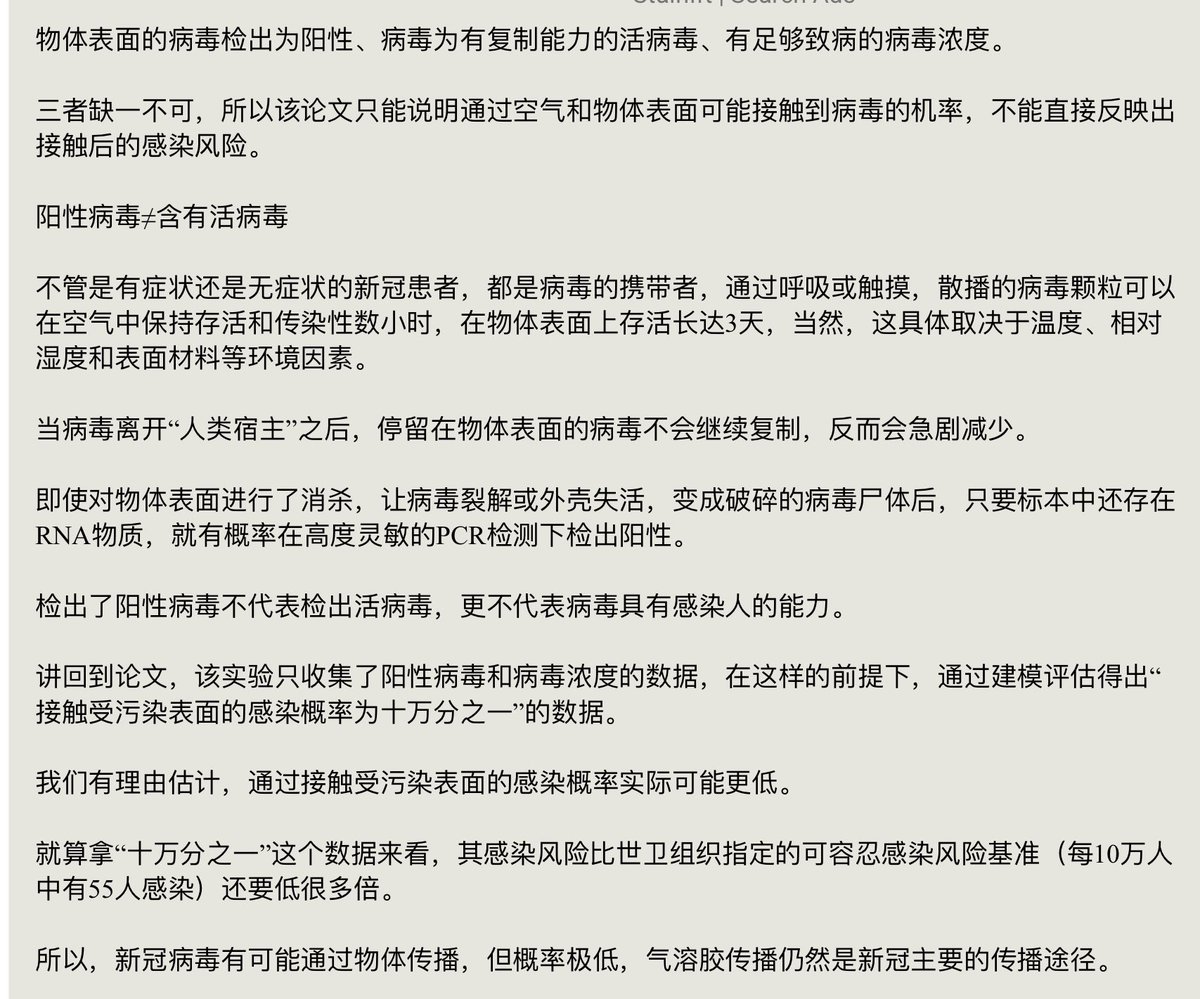 物体表面的病毒检出为阳性、病毒为有复制能力的活病毒、有足够致病的病毒浓度。

三者缺一不可，所以该论文只能说明通过空气和物体表面可能接触到病毒的机率，不能直接反映出接触后的感染风险。

阳性病毒≠含有活病毒

不管是有症状还是无症状的新冠患者，都是病毒的携带者，通过呼吸或触摸，散播的病毒颗粒可以在空气中保持存活和传染性数小时，在物体表面上存活长达3天，当然，这具体取决于温度、相对湿度和表面材料等环境因素。

当病毒离开“人类宿主”之后，停留在物体表面的病毒不会继续复制，反而会急剧减少。

即使对物体表面进行了消杀，让病毒裂解或外壳失活，变成破碎的病毒尸体后，只要标本中还存在RNA物质，就有概率在高度灵敏的PCR检测下检出阳性。

检出了阳性病毒不代表检出活病毒，更不代表病毒具有感染人的能力。

讲回到论文，该实验只收集了阳性病毒和病毒浓度的数据，在这样的前提下，通过建模评估得出“接触受污染表面的感染概率为十万分之一”的数据。

我们有理由估计，通过接触受污染表面的感染概率实际可能更低。

就算拿“十万分之一”这个数据来看，其感染风险比世卫组织指定的可容忍感染风险基准（每10万人中有55人感染）还要低很多倍。

所以，新冠病毒有可能通过物体传播，但概率极低，气溶胶传播仍然是新冠主要的传播途径。